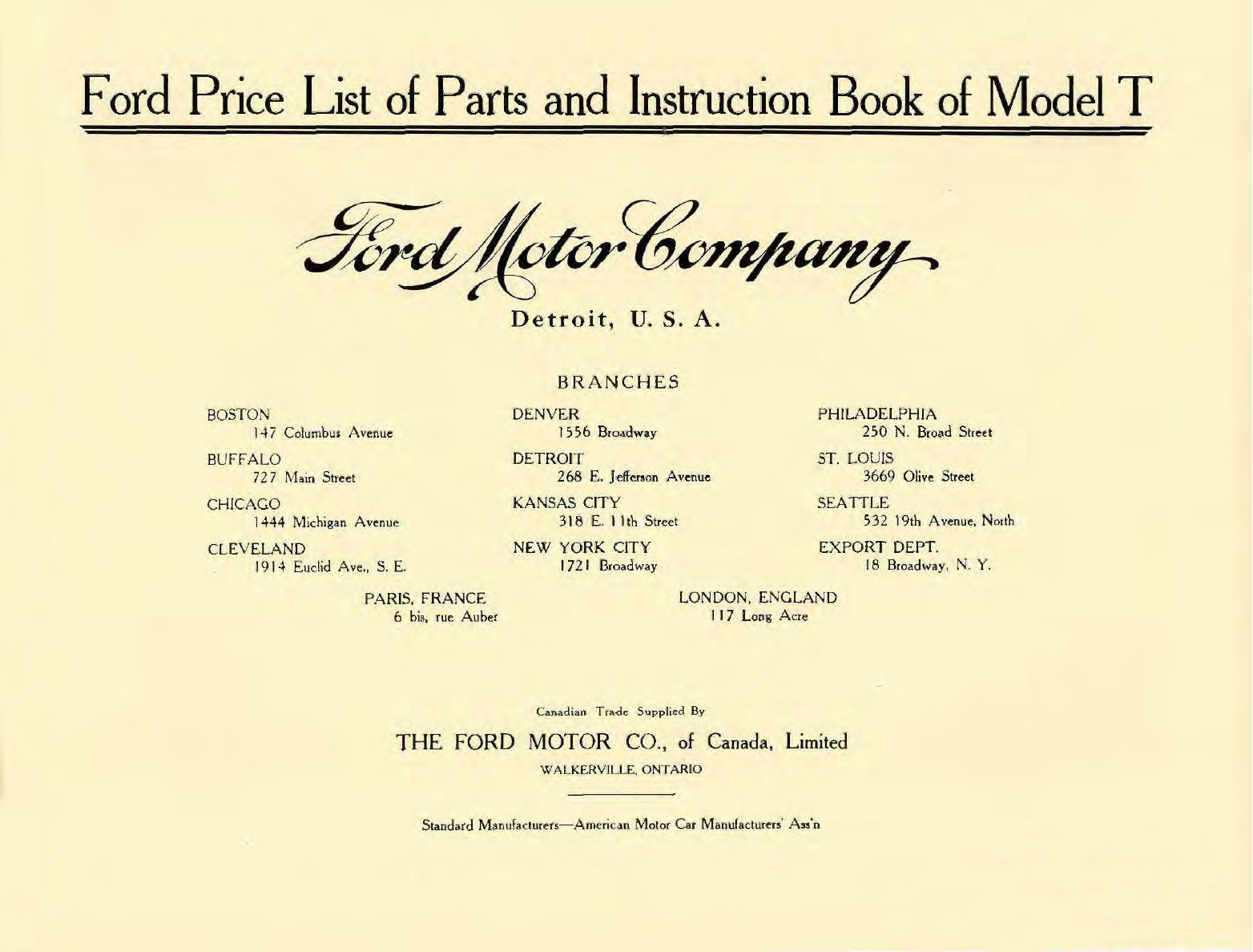 Ford Price List of Parts and Instruction Book of Model T

Ford Motor Company

Detroit, U. S. A.

BRANCHES

BOSTON
147 Columbus Avenue

BUFFALO
727 Main Street

CHICAGO
1444 Michigan Avenue

CLEVELAND
1914 Euclid Ave., S. E.

DENVER
1556 Broadway

DETROIT
268 E. Jefferson Avenue

KANSAS CITY
318 E. 11th Street

NEW YORK CITY
1721 Broadway

PHILADELPHIA
250 N. Broad Street

ST. LOUIS
3669 Olive Street

SEATTLE
532 19th Avenue, North

EXPORT DEPT.
18 Broadway, N. Y.

PARIS, FRANCE
6 bis, rue Auber

LONDON, ENGLAND
117 Long Acre

Canadian Trade Supplied By

THE FORD MOTOR CO., of Canada, Limited

WALKERVILLE, ONTARIO

Standard Manufacturers—American Motor Car Manufacturers' Ass'n